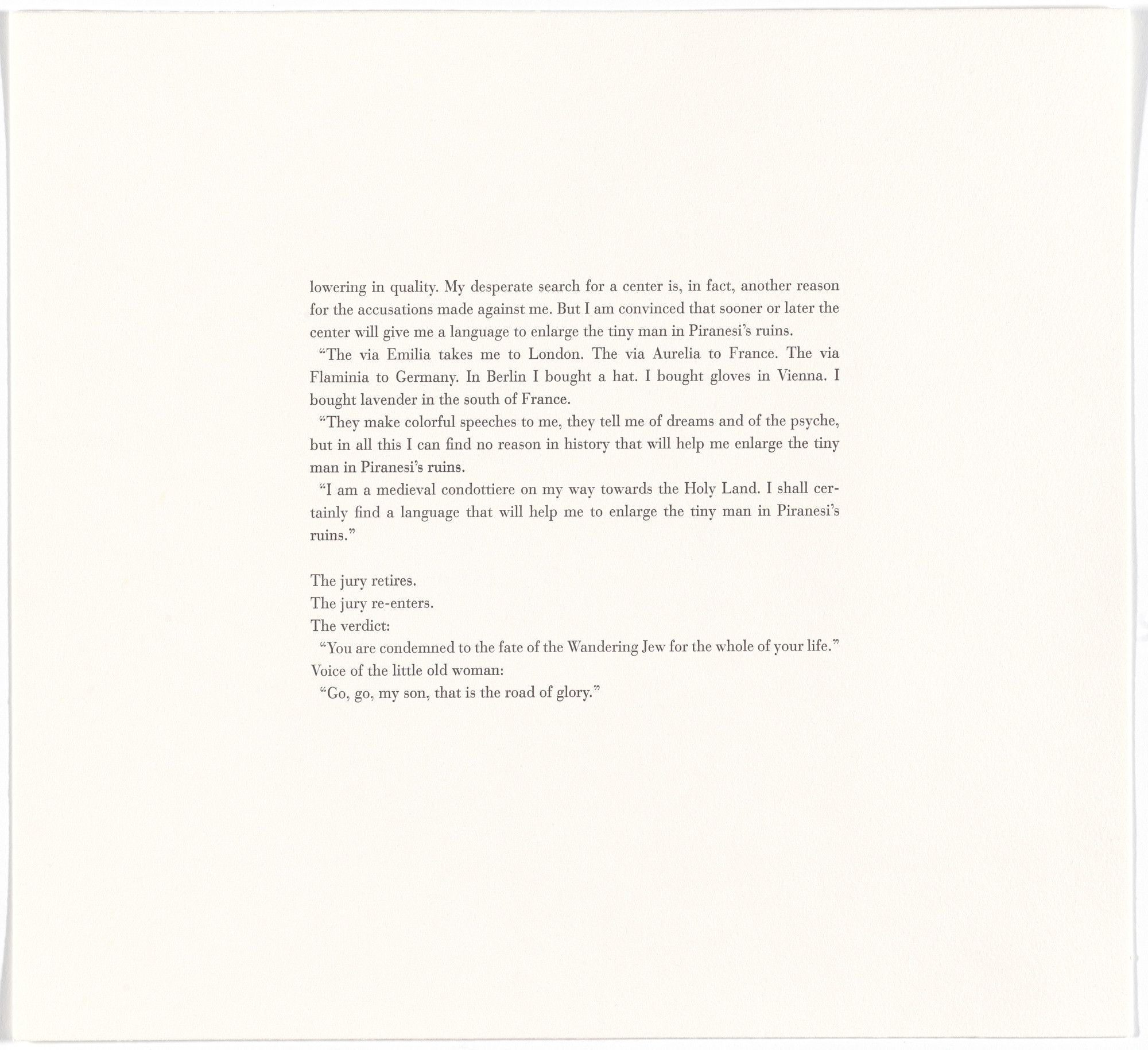 lowering in quality. My desperate search for a center is, in fact, another reason for the accusations made against me. But I am convinced that sooner or later the center will give me a language to enlarge the tiny man in Piranesi's ruins.

"The via Emilia takes me to London. The via Aurelia to France. The via Flaminia to Germany. In Berlin I bought a hat. I bought gloves in Vienna. I bought lavender in the south of France.

"They make colorful speeches to me, they tell me of dreams and of the psyche, but in all this I can find no reason in history that will help me enlarge the tiny man in Piranesi's ruins.

"I am a medieval condottiere on my way towards the Holy Land. I shall certainly find a language that will help me to enlarge the tiny man in Piranesi's ruins."

The jury retires.
The jury re-enters.
The verdict:
"You are condemned to the fate of the Wandering Jew for the whole of your life."
Voice of the little old woman:
"Go, go, my son, that is the road of glory."